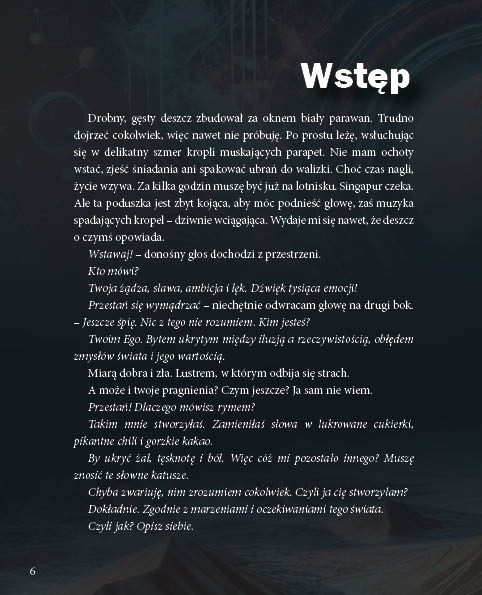 Wstęp

Drobny, gęsty deszcz zbudował za oknem biały parawan. Trudno dojrzeć cokolwiek, więc nawet nie próbuję. Po prostu leżę, wsłuchując się w delikatny szmer kropli muskających parapet. Nie mam ochoty wstać, zjeść śniadania ani spakować ubrań do walizki. Choć czas nagli, życie wzywa. Za kilka godzin muszę być już na lotnisku. Singapur czeka. Ale ta poduszka jest zbyt kojąca, aby móc podnieść głowę, zaś muzyka spadających kropel – dziwnie wciągająca. Wydaje mi się nawet, że deszcz o czymś opowiada.

Wstawaj! – donośny głos dochodzi z przestrzeni.

Kto mówi?

Twoja żądza, sława, ambicja i lęk. Dźwięk tysiąca emocji!

Przestań się wymądrzać – niechętnie odwracam głowę na drugi bok. – Jeszcze śpię. Nic z tego nie rozumiem. Kim jesteś?

Twoim Ego. Bytem ukrytym między iluzją a rzeczywistością, obłędem zmysłów świata i jego wartością.

Miarą dobra i zła. Lustrem, w którym odbija się strach.

A może i twoje pragnienia? Czym jeszcze? Ja sam nie wiem.

Przestań! Dlaczego mówisz rymem?

Takim mnie stworzyłaś. Zamieniłaś słowa w lukrowane cukierki, pikantne chili i gorzkie kakao.

By ukryć żal, tęsknotę i ból. Więc cóż mi pozostało innego? Muszę znosić te słowne katusze.

Chyba zwariuję, nim zrozumiem cokolwiek. Czyli ja cię stworzyłam?

Dokładnie. Zgodnie z marzeniami i oczekiwaniami tego świata.

Czyli jak? Opisz siebie.

6